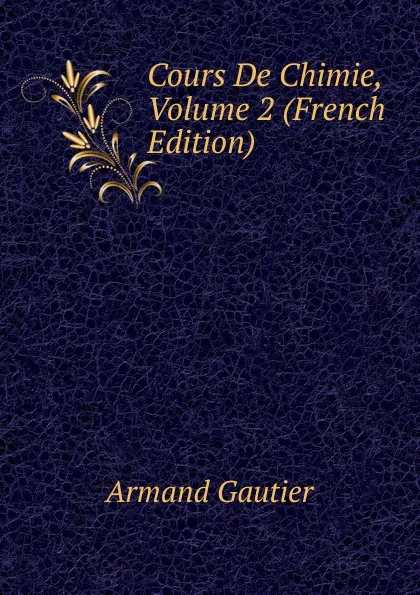 Cours De Chimie, Volume 2 (French Edition)

Armand Gautier